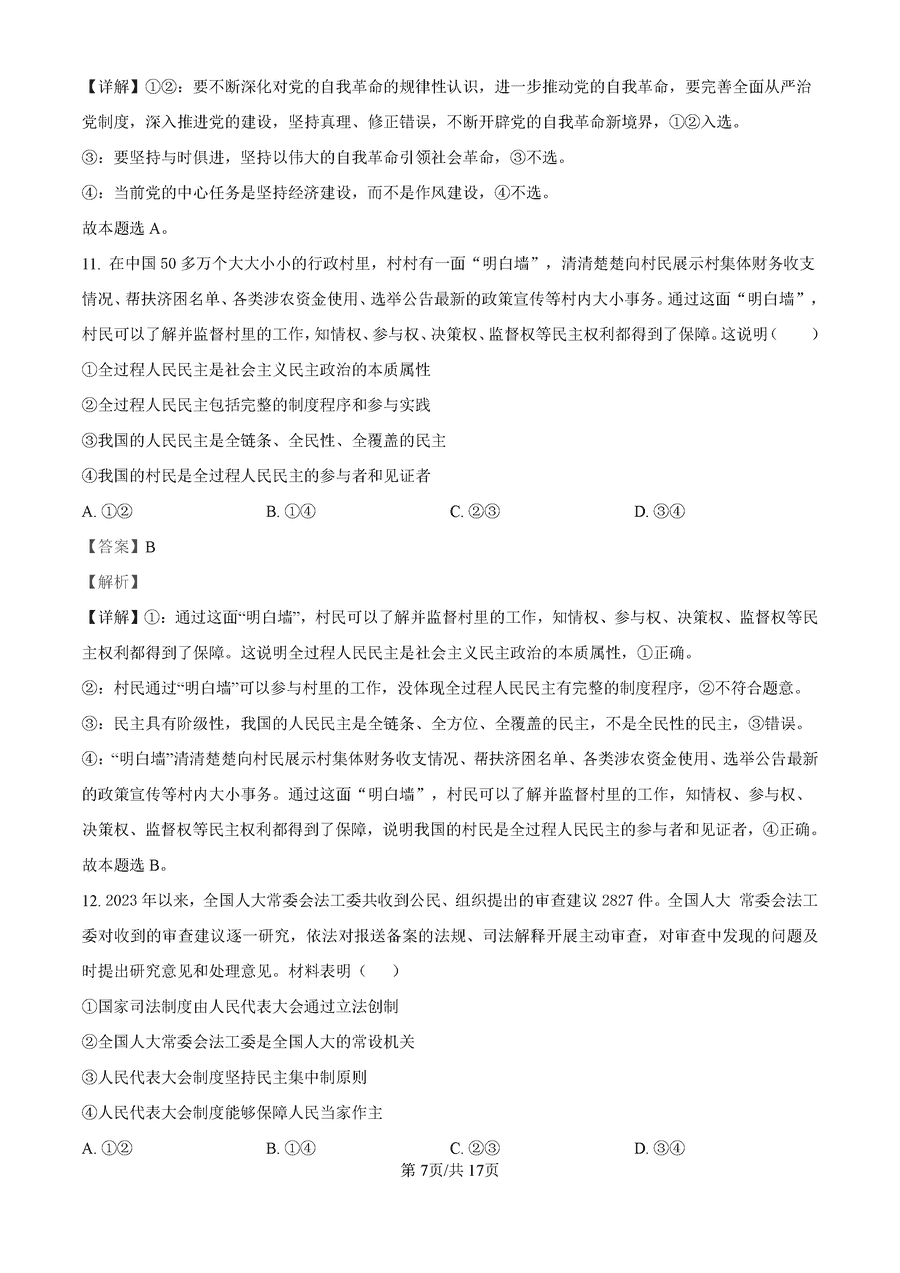 【详解】①②：要不断深化对党的自我革命的规律性认识，进一步推动党的自我革命，要完善全面从严治党制度，深入推进党的建设，坚持真理、修正错误，不断开辟党的自我革命新境界，①②入选。

③：要坚持与时俱进，坚持以伟大的自我革命引领社会革命，③不选。

④：当前党的中心任务是坚持经济建设，而不是作风建设，④不选。

故本题选 A。

11. 在中国 50 多万个大大小小的行政村里，村村有一面“明白墙”，清清楚楚向村民展示村集体财务收支情况、帮扶济困名单、各类涉农资金使用、选举公告最新的政策宣传等村内大小事务。通过这面“明白墙”，村民可以了解并监督村里的工作，知情权、参与权、决策权、监督权等民主权利都得到了保障。这说明（　　）

①全过程人民民主是社会主义民主政治的本质属性

②全过程人民民主包括完整的制度程序和参与实践

③我国的人民民主是全链条、全民性、全覆盖的民主

④我国的村民是全过程人民民主的参与者和见证者

A. ①②　　B. ①④　　C. ②③　　D. ③④

【答案】B

【解析】

【详解】①：通过这面“明白墙”，村民可以了解并监督村里的工作，知情权、参与权、决策权、监督权等民主权利都得到了保障。这说明全过程人民民主是社会主义民主政治的本质属性，①正确。

②：村民通过“明白墙”可以参与村里的工作，没体现全过程人民民主有完整的制度程序，②不符合题意。

③：民主具有阶级性，我国的人民民主是全链条、全方位、全覆盖的民主，不是全民性的民主，③错误。

④：“明白墙”清清楚楚向村民展示村集体财务收支情况、帮扶济困名单、各类涉农资金使用、选举公告最新的政策宣传等村内大小事务。通过这面“明白墙”，村民可以了解并监督村里的工作，知情权、参与权、决策权、监督权等民主权利都得到了保障，说明我国的村民是全过程人民民主的参与者和见证者，④正确。

故本题选 B。

12. 2023 年以来，全国人大常委会法工委共收到公民、组织提出的审查建议 2827 件。全国人大 常委会法工委对收到的审查建议逐一研究，依法对报送备案的法规、司法解释开展主动审查，对审查中发现的问题及时提出研究意见和处理意见。材料表明（　　）

①国家司法制度由人民代表大会通过立法创制

②全国人大常委会法工委是全国人大的常设机关

③人民代表大会制度坚持民主集中制原则

④人民代表大会制度能够保障人民当家作主

A. ①②　　B. ①④　　C. ②③　　D. ③④

第 7页/共 17页